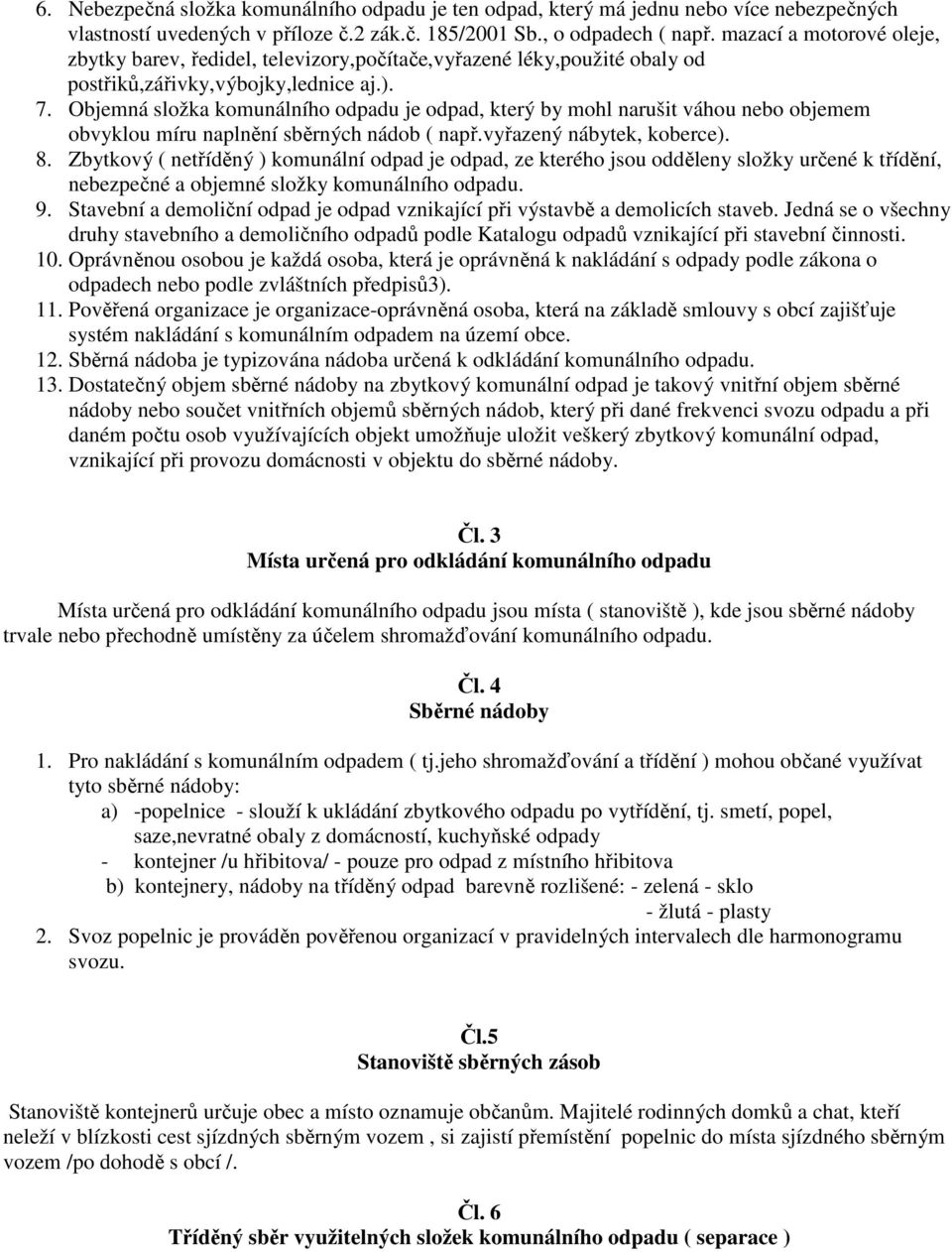 6. Nebezpečná složka komunálního odpadu je ten odpad, který má jednu nebo více nebezpečných vlastností uvedených v příloze č.2 zák.č. 185/2001 Sb., o odpadech ( např. mazací a motorové oleje, zbytky barev, ředidel, televizory,počítače,vyřazené léky,použité obaly od postřiků,zářivky,výbojky,lednice aj.).
7. Objemná složka komunálního odpadu je odpad, který by mohl narušit váhou nebo objemem obvyklou míru naplnění sběrných nádob ( např.vyřazený nábytek, koberce).
8. Zbytkový ( netříděný ) komunální odpad je odpad, ze kterého jsou odděleny složky určené k třídění, nebezpečné a objemné složky komunálního odpadu.
9. Stavební a demoliční odpad je odpad vznikající při výstavbě a demolicích staveb. Jedná se o všechny druhy stavebního a demoličního odpadů podle Katalogu odpadů vznikající při stavební činnosti.
10. Oprávněnou osobou je každá osoba, která je oprávněná k nakládání s odpady podle zákona o odpadech nebo podle zvláštních předpisů3).
11. Pověřená organizace je organizace-oprávněná osoba, která na základě smlouvy s obcí zajišťuje systém nakládání s komunálním odpadem na území obce.
12. Sběrná nádoba je typizována nádoba určená k odkládání komunálního odpadu.
13. Dostatečný objem sběrné nádoby na zbytkový komunální odpad je takový vnitřní objem sběrné nádoby nebo součet vnitřních objemů sběrných nádob, který při dané frekvenci svozu odpadu a při daném počtu osob využívajících objekt umožňuje uložit veškerý zbytkový komunální odpad, vznikající při provozu domácnosti v objektu do sběrné nádoby.

Čl. 3
Místa určená pro odkládání komunálního odpadu

Místa určená pro odkládání komunálního odpadu jsou místa ( stanoviště ), kde jsou sběrné nádoby trvale nebo přechodně umístěny za účelem shromažďování komunálního odpadu.

Čl. 4
Sběrné nádoby

1. Pro nakládání s komunálním odpadem ( tj.jeho shromažďování a třídění ) mohou občané využívat tyto sběrné nádoby:
a) -popelnice - slouží k ukládání zbytkového odpadu po vytřídění, tj. smetí, popel, saze,nevratné obaly z domácností, kuchyňské odpady
- kontejner /u hřbitova/ - pouze pro odpad z místního hřbitova
b) kontejnery, nádoby na tříděný odpad barevně rozlišené: - zelená - sklo
- žlutá - plasty
2. Svoz popelnic je prováděn pověřenou organizací v pravidelných intervalech dle harmonogramu svozu.

Čl.5
Stanoviště sběrných zásob

Stanoviště kontejnerů určuje obec a místo oznamuje občanům. Majitelé rodinných domků a chat, kteří neleží v blízkosti cest sjízdných sběrným vozem , si zajistí přemístění popelnic do místa sjízdného sběrným vozem /po dohodě s obcí /.

Čl. 6
Tříděný sběr využitelných složek komunálního odpadu ( separace )